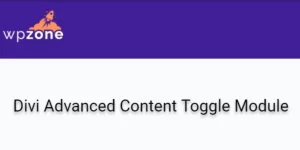 wpzone

Divi Advanced Content Toggle Module